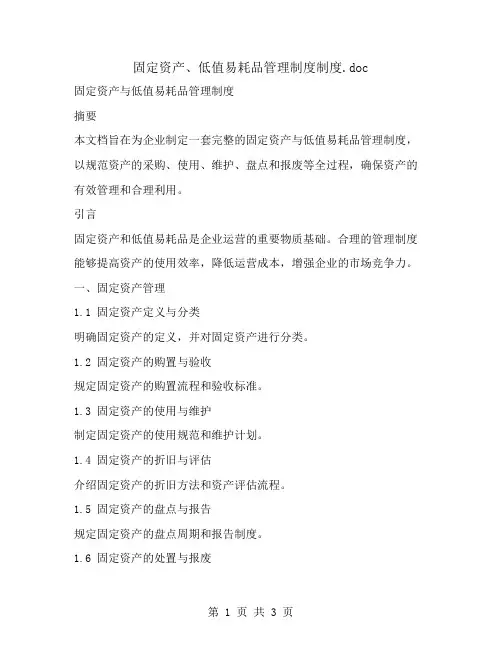 固定资产、低值易耗品管理制度制度.doc

固定资产与低值易耗品管理制度

摘要

本文档旨在为企业制定一套完整的固定资产与低值易耗品管理制度，以规范资产的采购、使用、维护、盘点和报废等全过程，确保资产的有效管理和合理利用。

引言

固定资产和低值易耗品是企业运营的重要物质基础。合理的管理制度能够提高资产的使用效率，降低运营成本，增强企业的市场竞争力。

一、固定资产管理

1.1 固定资产定义与分类

明确固定资产的定义，并对固定资产进行分类。

1.2 固定资产的购置与验收

规定固定资产的购置流程和验收标准。

1.3 固定资产的使用与维护

制定固定资产的使用规范和维护计划。

1.4 固定资产的折旧与评估

介绍固定资产的折旧方法和资产评估流程。

1.5 固定资产的盘点与报告

规定固定资产的盘点周期和报告制度。

1.6 固定资产的处置与报废

第 1 页 共 3 页